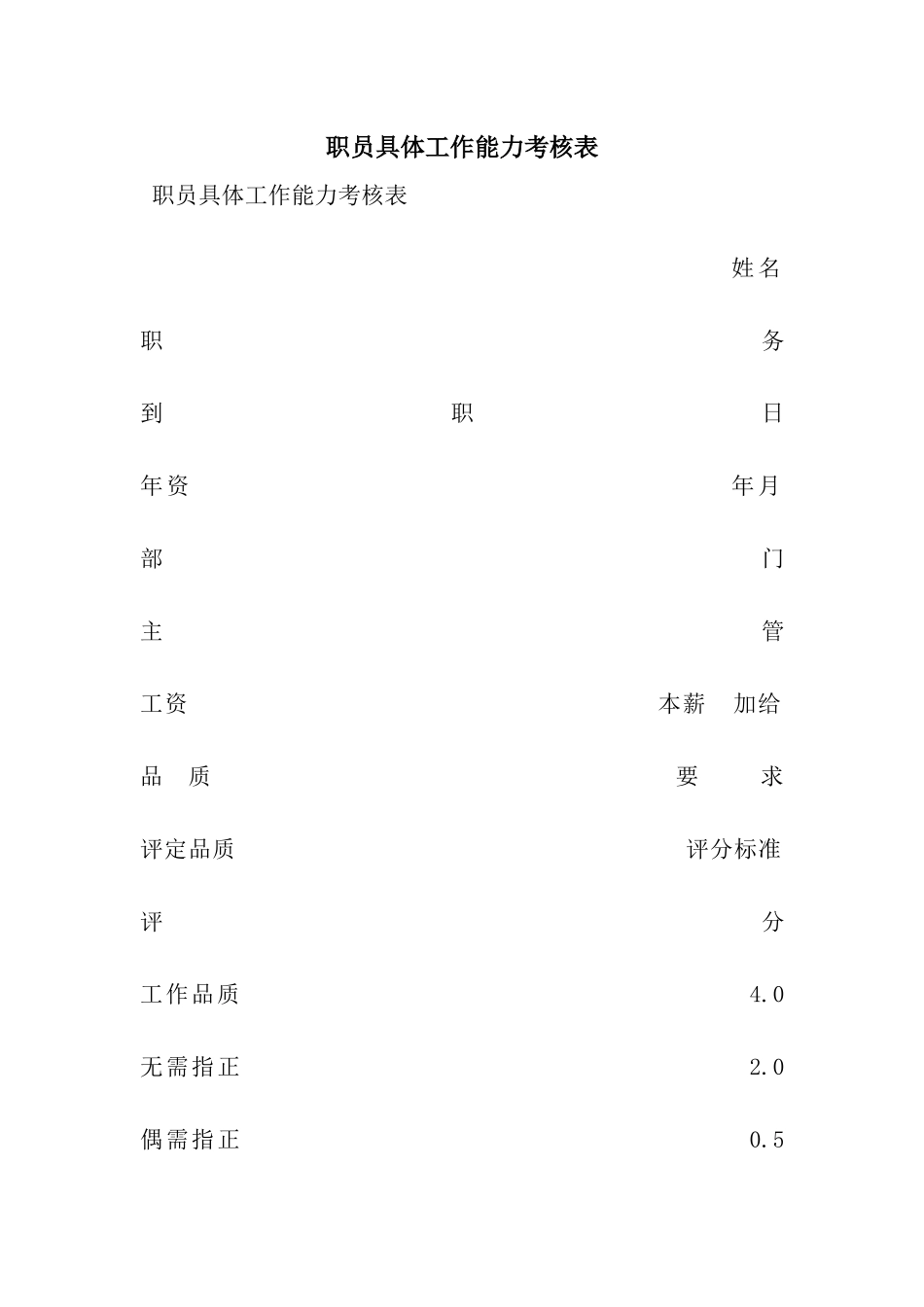 职员具体工作能力考核表

职员具体工作能力考核表

姓名

职 务

到 职 日

年资 年月

部 门

主 管

工资 本薪 加给

品 质 要 求

评定品质 评分标准

评 分

工作品质 4.0

无需指正 2.0

偶需指正 0.5